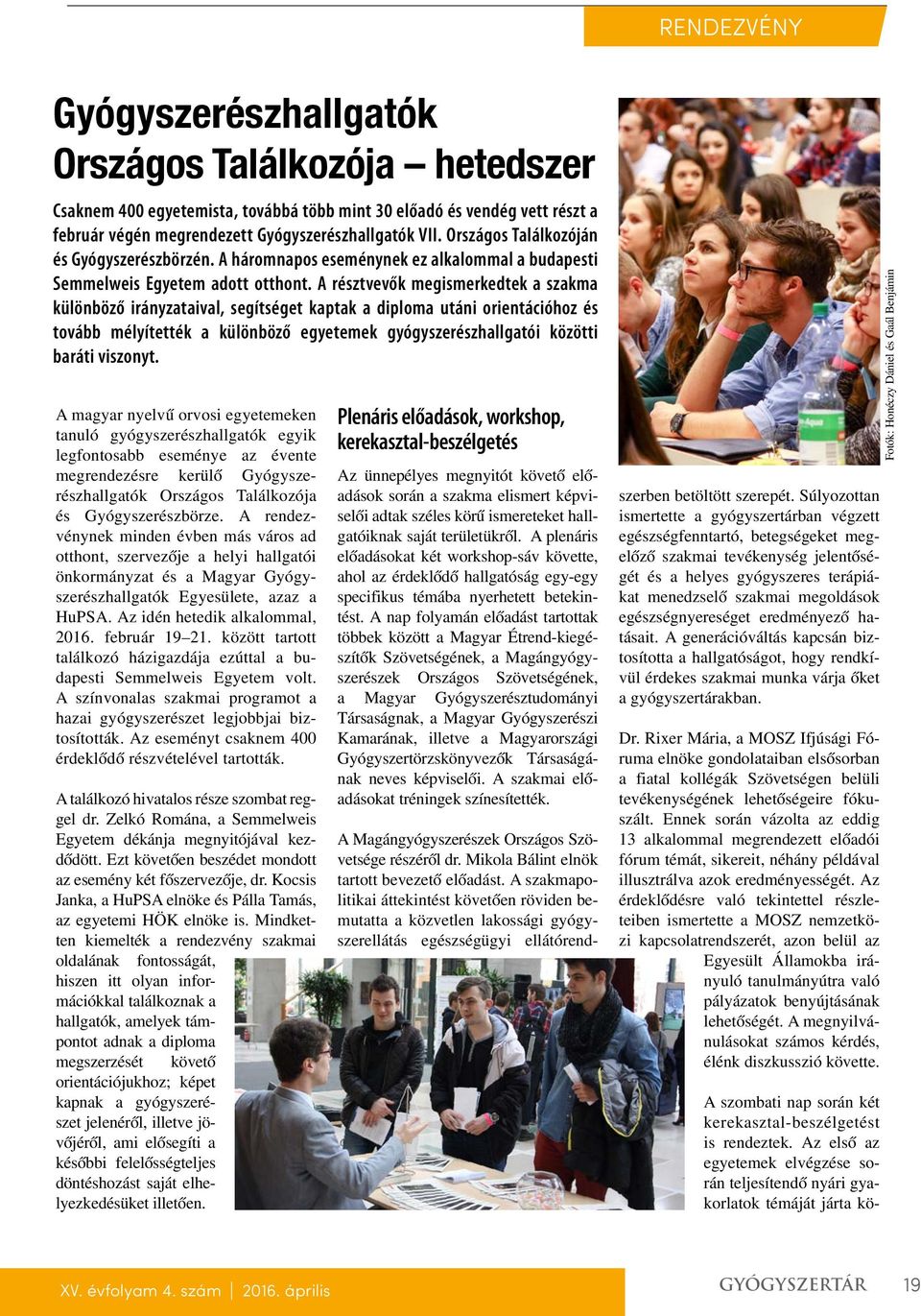 RENDEZVÉNY

Gyógyszerészhallgatók Országos Találkozója – hetedszer

Csaknem 400 egyetemista, továbbá több mint 30 előadó és vendég vett részt a február végén megrendezett Gyógyszerészhallgatók VII. Országos Találkozóján és Gyógyszerészbörzén. A háromnapos eseménynek ez alkalommal a budapesti Semmelweis Egyetem adott otthont. A résztvevők megismerkedtek a szakma különböző irányzataival, segítséget kaptak a diploma utáni orientációhoz és tovább mélyítették a különböző egyetemek gyógyszerészhallgatói közötti baráti viszonyt.

Fotók: Honéczy Dániel és Gaál Benjámin

A magyar nyelvű orvosi egyetemeken tanuló gyógyszerészhallgatók egyik legfontosabb eseménye az évente megrendezésre kerülő Gyógyszerészhallgatók Országos Találkozója és Gyógyszerészbörze. A rendezvénynek minden évben más város ad otthont, szervezője a helyi hallgatói önkormányzat és a Magyar Gyógyszerészhallgatók Egyesülete, azaz a HuPSA. Az idén hetedik alkalommal, 2016. február 19–21. között tartott találkozó házigazdája ezúttal a budapesti Semmelweis Egyetem volt. A színvonalas szakmai programot a hazai gyógyszerészet legjobbjai biztosították. Az eseményt csaknem 400 érdeklődő részvételével tartották.

A találkozó hivatalos része szombat reggel dr. Zelkó Romána, a Semmelweis Egyetem dékánja megnyitójával kezdődött. Ezt követően beszédet mondott az esemény két főszervezője, dr. Kocsis Janka, a HuPSA elnöke és Pálla Tamás, az egyetemi HÖK elnöke is. Mindketten kiemelték a rendezvény szakmai oldalának fontosságát, hiszen itt olyan információkkal találkoznak a hallgatók, amelyek támpontot adnak a diploma megszerzését követő orientációjukhoz; képet kapnak a gyógyszerészet jelenéről, illetve jövőjéről, ami elősegíti a későbbi felelősségteljes döntéshozást saját elhelyezkedésüket illetően.

Plenáris előadások, workshop, kerekasztal-beszélgetés

Az ünnepélyes megnyitót követő előadások során a szakma elismert képviselői adtak széles körű ismereteket hallgatóiknak saját területükről. A plenáris előadásokat két workshop-sáv követte, ahol az érdeklődő hallgatóság egy-egy specifikus témába nyerhetett betekintést. A nap folyamán előadást tartottak többek között a Magyar Étrend-kiegészítők Szövetségének, a Magángyógyszerészek Országos Szövetségének, a Magyar Gyógyszerésztudományi Társaságnak, a Magyar Gyógyszerészi Kamarának, illetve a Magyarországi Gyógyszertörzskönyvezők Társaságának neves képviselői. A szakmai előadásokat tréningek színesítették.

A Magángyógyszerészek Országos Szövetsége részéről dr. Mikola Bálint elnök tartott bevezető előadást. A szakmapolitikai áttekintést követően röviden bemutatta a közvetlen lakossági gyógyszerellátás egészségügyi ellátórendszerben betöltött szerepét. Súlyozottan ismertette a gyógyszertárban végzett egészségfenntartó, betegségeket megelőző szakmai tevékenység jelentőségét és a helyes gyógyszeres terápiákat menedzselő szakmai megoldások egészségnyereséget eredményező hatásait. A generációváltás kapcsán biztosította a hallgatóságot, hogy rendkívül érdekes szakmai munka várja őket a gyógyszertárakban.

Dr. Rixer Mária, a MOSZ Ifjúsági Fóruma elnöke gondolataiban elsősorban a fiatal kollégák Szövetségen belüli tevékenységének lehetőségeire fókuszált. Ennek során vázolta az eddig 13 alkalommal megrendezett előadói fórum témát, sikereit, néhány példával illusztrálva azok eredményességét. Az érdeklődésre való tekintettel részleteiben ismertette a MOSZ nemzetközi kapcsolatrendszerét, azon belül az Egyesült Államokba irányuló tanulmányútra való pályázatok benyújtásának lehetőségét. A megnyilvánulásokat számos kérdés, élénk diszkusszió követte.

A szombati nap során két kerekasztal-beszélgetést is rendeztek. Az első az egyetemek elvégzése során teljesítendő nyári gyakorlatok témáját járta kö-

XV. évfolyam 4. szám | 2016. április

GYÓGYSZERTÁR 19